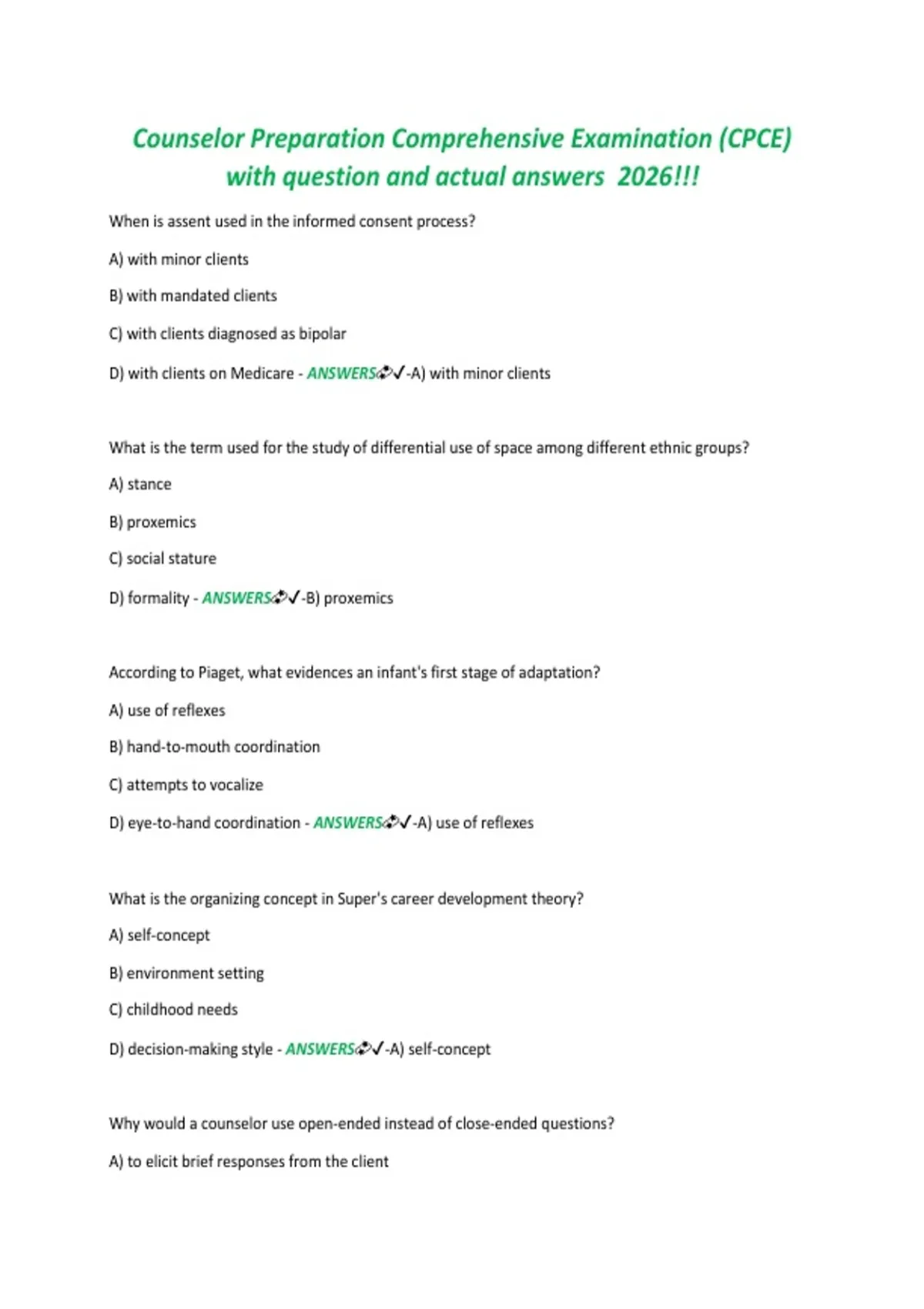 Counselor Preparation Comprehensive Examination (CPCE) with question and actual answers 2026!!!

When is assent used in the informed consent process?

A) with minor clients

B) with mandated clients

C) with clients diagnosed as bipolar

D) with clients on Medicare - ANSWERS✓-A) with minor clients

What is the term used for the study of differential use of space among different ethnic groups?

A) stance

B) proxemics

C) social stature

D) formality - ANSWERS✓-B) proxemics

According to Piaget, what evidences an infant's first stage of adaptation?

A) use of reflexes

B) hand-to-mouth coordination

C) attempts to vocalize

D) eye-to-hand coordination - ANSWERS✓-A) use of reflexes

What is the organizing concept in Super's career development theory?

A) self-concept

B) environment setting

C) childhood needs

D) decision-making style - ANSWERS✓-A) self-concept

Why would a counselor use open-ended instead of close-ended questions?

A) to elicit brief responses from the client